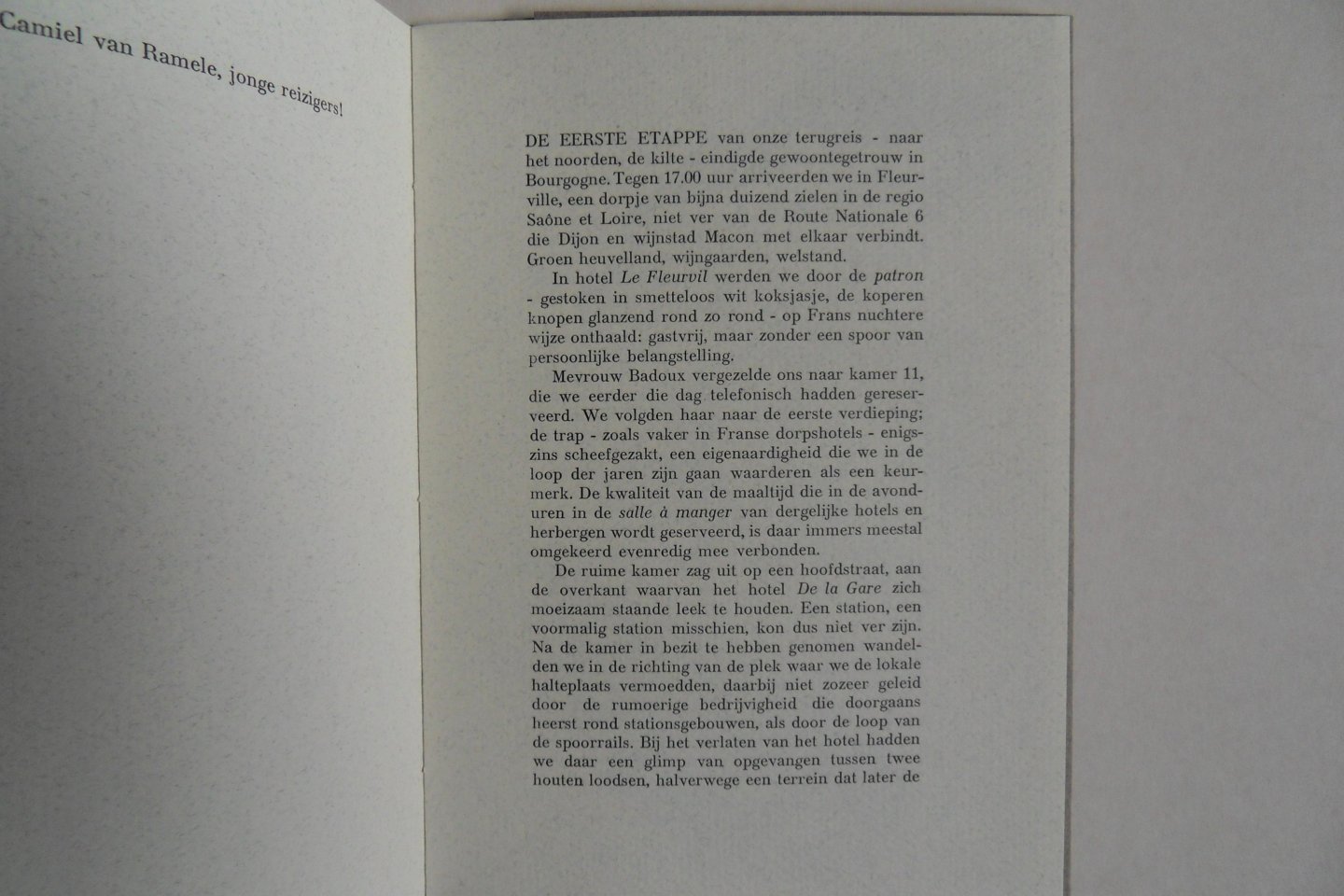 Camiel van Ramele, jonge reizigers!

DE EERSTE ETAPPE van onze terugreis - naar het noorden, de kilte - eindigde gewoontegetrouw in Bourgogne. Tegen 17.00 uur arriveerden we in Fleurville, een dorpje van bijna duizend zielen in de regio Saône et Loire, niet ver van de Route Nationale 6 die Dijon en wijnstad Macon met elkaar verbindt. Groen heuvelland, wijngaarden, welstand.

In hotel Le Fleurvil werden we door de patron - gestoken in smetteloos wit koksjasje, de koperen knopen glanzend rond zo rond - op Frans nuchtere wijze onthaald: gastvrij, maar zonder een spoor van persoonlijke belangstelling.

Mevrouw Badoux vergezelde ons naar kamer 11, die we eerder die dag telefonisch hadden gereserveerd. We volgden haar naar de eerste verdieping; de trap - zoals vaker in Franse dorpshotels - enigszins scheefgezakt, een eigenaardigheid die we in de loop der jaren zijn gaan waarderen als een keurmerk. De kwaliteit van de maaltijd die in de avonduren in de salle à manger van dergelijke hotels en herbergen wordt geserveerd, is daar immers meestal omgekeerd evenredig mee verbonden.

De ruime kamer zag uit op een hoofdstraat, aan de overkant waarvan het hotel De la Gare zich moeizaam staande leek te houden. Een station, een voormalig station misschien, kon dus niet ver zijn. Na de kamer in bezit te hebben genomen wandelden we in de richting van de plek waar we de lokale halteplaats vermoedden, daarbij niet zozeer geleid door de rumoerige bedrijvigheid die doorgaans heerst rond stationsgebouwen, als door de loop van de spoorrails. Bij het verlaten van het hotel hadden we daar een glimp van opgevangen tussen twee houten loodsen, halverwege een terrein dat later de